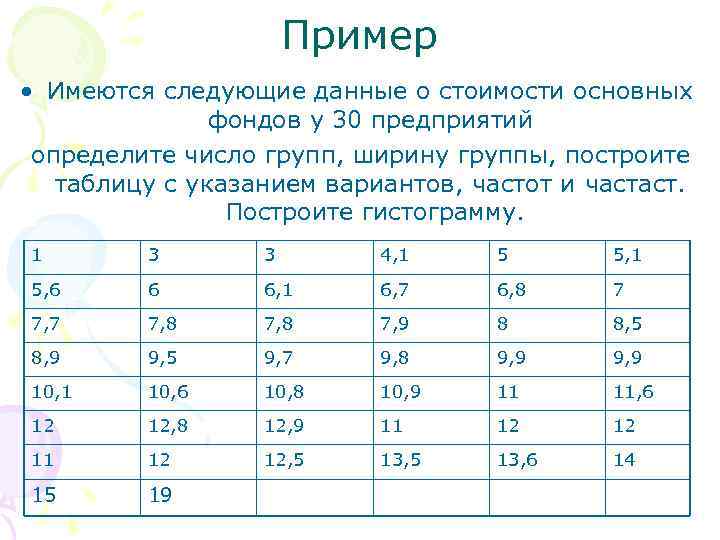 Пример

• Имеются следующие данные о стоимости основных фондов у 30 предприятий

определите число групп, ширину группы, построите таблицу с указанием вариантов, частот и частаст. Построите гистограмму.

| 1 | 3 | 3 | 4,1 | 5 | 5,1 |
|---|---|---|---|---|---|
| 5,6 | 6 | 6,1 | 6,7 | 6,8 | 7 |
| 7,7 | 7,8 | 7,8 | 7,9 | 8 | 8,5 |
| 8,9 | 9,5 | 9,7 | 9,8 | 9,9 | 9,9 |
| 10,1 | 10,6 | 10,8 | 10,9 | 11 | 11,6 |
| 12 | 12,8 | 12,9 | 11 | 12 | 12 |
| 11 | 12 | 12,5 | 13,5 | 13,6 | 14 |
| 15 | 19 | | | | |